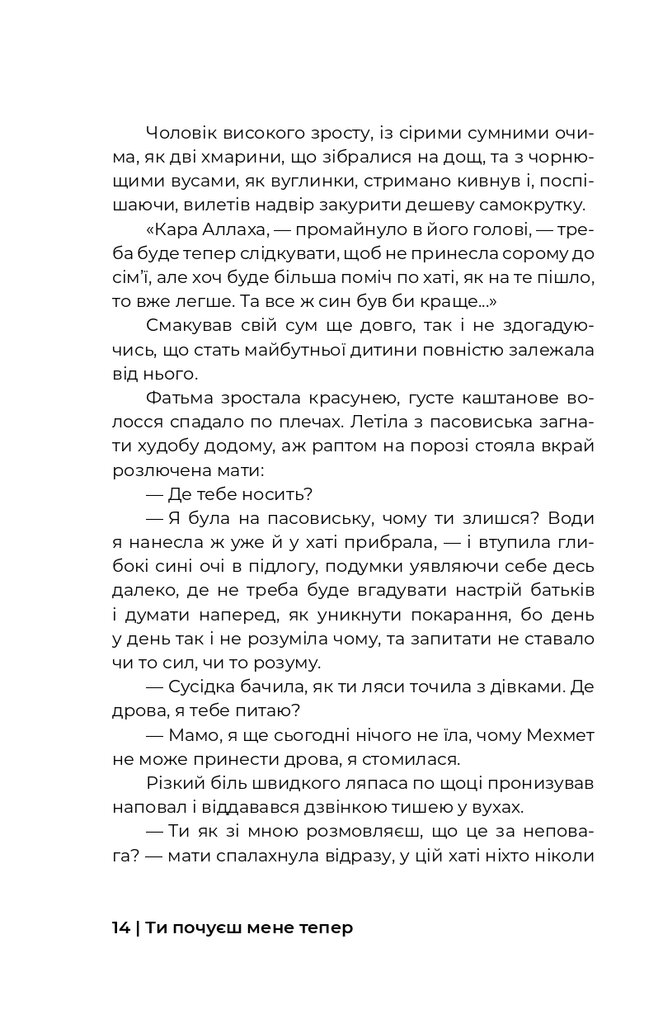 Чоловік високого зросту, із сірими сумними очима, як дві хмарини, що зібралися на дощ, та з чорнющими вусами, як вуглинки, стримано кивнув і, поспішаючи, вилетів надвір закурити дешеву самокрутку.

«Кара Аллаха, — промайнуло в його голові, — треба буде тепер слідкувати, щоб не принесла сорому до сім'ї, але хоч буде більша поміч по хаті, як на те пішло, то вже легше. Та все ж син був би краще...»

Смакував свій сум ще довго, так і не здогадуючись, що стать майбутньої дитини повністю залежала від нього.

Фатьма зростала красунею, густе каштанове волосся спадало по плечах. Летіла з пасовиська загнати худобу додому, аж раптом на порозі стояла вкрай розлючена мати:

— Де тебе носить?

— Я була на пасовиську, чому ти злишся? Води я нанесла ж уже й у хаті прибрала, — і втупила глибокі сині очі в підлогу, подумки уявляючи себе десь далеко, де не треба буде вгадувати настрій батьків і думати наперед, як уникнути покарання, бо день у день так і не розуміла чому, та запитати не ставало чи то сил, чи то розуму.

— Сусідка бачила, як ти ляси точила з дівками. Де дрова, я тебе питаю?

— Мамо, я ще сьогодні нічого не їла, чому Мехмет не може принести дрова, я стомилася.

Різкий біль швидкого ляпаса по щоці пронизував наповал і віддавався дзвінкою тишею у вухах.

— Ти як зі мною розмовляєш, що це за неповага? — мати спалахнула відразу, у цій хаті ніхто ніколи

14 | Ти почуєш мене тепер